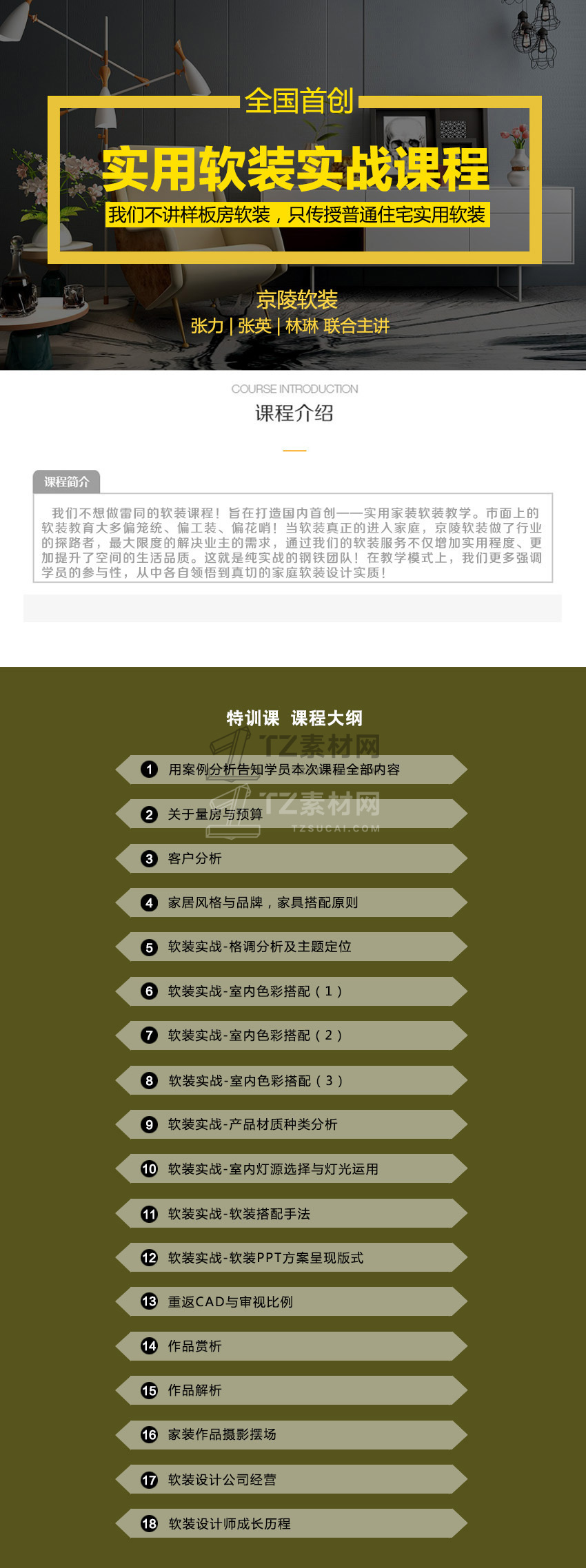 全国首创

实用软装实战课程

我们不讲样板房软装，只传授普通住宅实用软装

京陵软装

张力 | 张英 | 林琳 联合主讲

COURSE INTRODUCTION

课程介绍

课程简介

我们不想做雷同的软装课程！旨在打造国内首创——实用家装软装教学。市面上的软装教育大多偏笼统、偏工装、偏花哨！当软装真正的进入家庭，京陵软装做了行业的探路者，最大限度的解决业主的需求，通过我们的软装服务不仅增加实用程度、更加提升了空间的生活品质。这就是纯实战的钢铁团队！在教学模式上，我们更多强调学员的参与性，从中各自领悟到真切的家庭软装设计实质！

特训课 课程大纲

TZ素材网

TZ素材网

TZSUCAI.COM

1 用案例分析告知学员本次课程全部内容

2 关于量房与预算

3 客户分析

4 家居风格与品牌，家具搭配原则

5 软装实战-格调分析及主题定位

6 软装实战-室内色彩搭配（1）

7 软装实战-室内色彩搭配（2）

8 软装实战-室内色彩搭配（3）

9 软装实战-产品材质种类分析

10 软装实战-室内灯源选择与灯光运用

11 软装实战-软装搭配手法

12 软装实战-软装PPT方案呈现版式

13 重返CAD与审视比例

14 作品赏析

15 作品解析

16 家装作品摄影摆场

17 软装设计公司经营

18 软装设计师成长历程